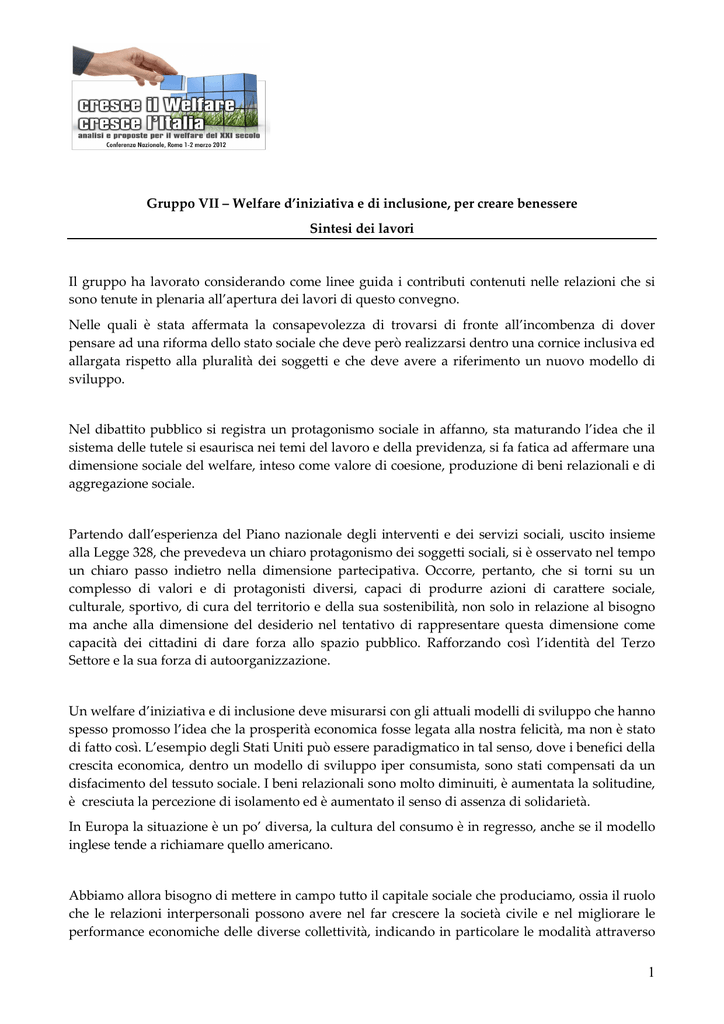 cresce il Welfare
cresce l'Italia
analisi e proposte per il welfare del XXI secolo
Conferenza Nazionale, Roma 1-2 marzo 2012

Gruppo VII – Welfare d'iniziativa e di inclusione, per creare benessere

Sintesi dei lavori

Il gruppo ha lavorato considerando come linee guida i contributi contenuti nelle relazioni che si sono tenute in plenaria all'apertura dei lavori di questo convegno.

Nelle quali è stata affermata la consapevolezza di trovarsi di fronte all'incombenza di dover pensare ad una riforma dello stato sociale che deve però realizzarsi dentro una cornice inclusiva ed allargata rispetto alla pluralità dei soggetti e che deve avere a riferimento un nuovo modello di sviluppo.

Nel dibattito pubblico si registra un protagonismo sociale in affanno, sta maturando l'idea che il sistema delle tutele si esaurisca nei temi del lavoro e della previdenza, si fa fatica ad affermare una dimensione sociale del welfare, inteso come valore di coesione, produzione di beni relazionali e di aggregazione sociale.

Partendo dall'esperienza del Piano nazionale degli interventi e dei servizi sociali, uscito insieme alla Legge 328, che prevedeva un chiaro protagonismo dei soggetti sociali, si è osservato nel tempo un chiaro passo indietro nella dimensione partecipativa. Occorre, pertanto, che si torni su un complesso di valori e di protagonisti diversi, capaci di produrre azioni di carattere sociale, culturale, sportivo, di cura del territorio e della sua sostenibilità, non solo in relazione al bisogno ma anche alla dimensione del desiderio nel tentativo di rappresentare questa dimensione come capacità dei cittadini di dare forza allo spazio pubblico. Rafforzando così l'identità del Terzo Settore e la sua forza di autoorganizzazione.

Un welfare d'iniziativa e di inclusione deve misurarsi con gli attuali modelli di sviluppo che hanno spesso promosso l'idea che la prosperità economica fosse legata alla nostra felicità, ma non è stato di fatto così. L'esempio degli Stati Uniti può essere paradigmatico in tal senso, dove i benefici della crescita economica, dentro un modello di sviluppo iper consumista, sono stati compensati da un disfacimento del tessuto sociale. I beni relazionali sono molto diminuiti, è aumentata la solitudine, è cresciuta la percezione di isolamento ed è aumentato il senso di assenza di solidarietà.

In Europa la situazione è un po' diversa, la cultura del consumo è in regresso, anche se il modello inglese tende a richiamare quello americano.

Abbiamo allora bisogno di mettere in campo tutto il capitale sociale che produciamo, ossia il ruolo che le relazioni interpersonali possono avere nel far crescere la società civile e nel migliorare le performance economiche delle diverse collettività, indicando in particolare le modalità attraverso

1